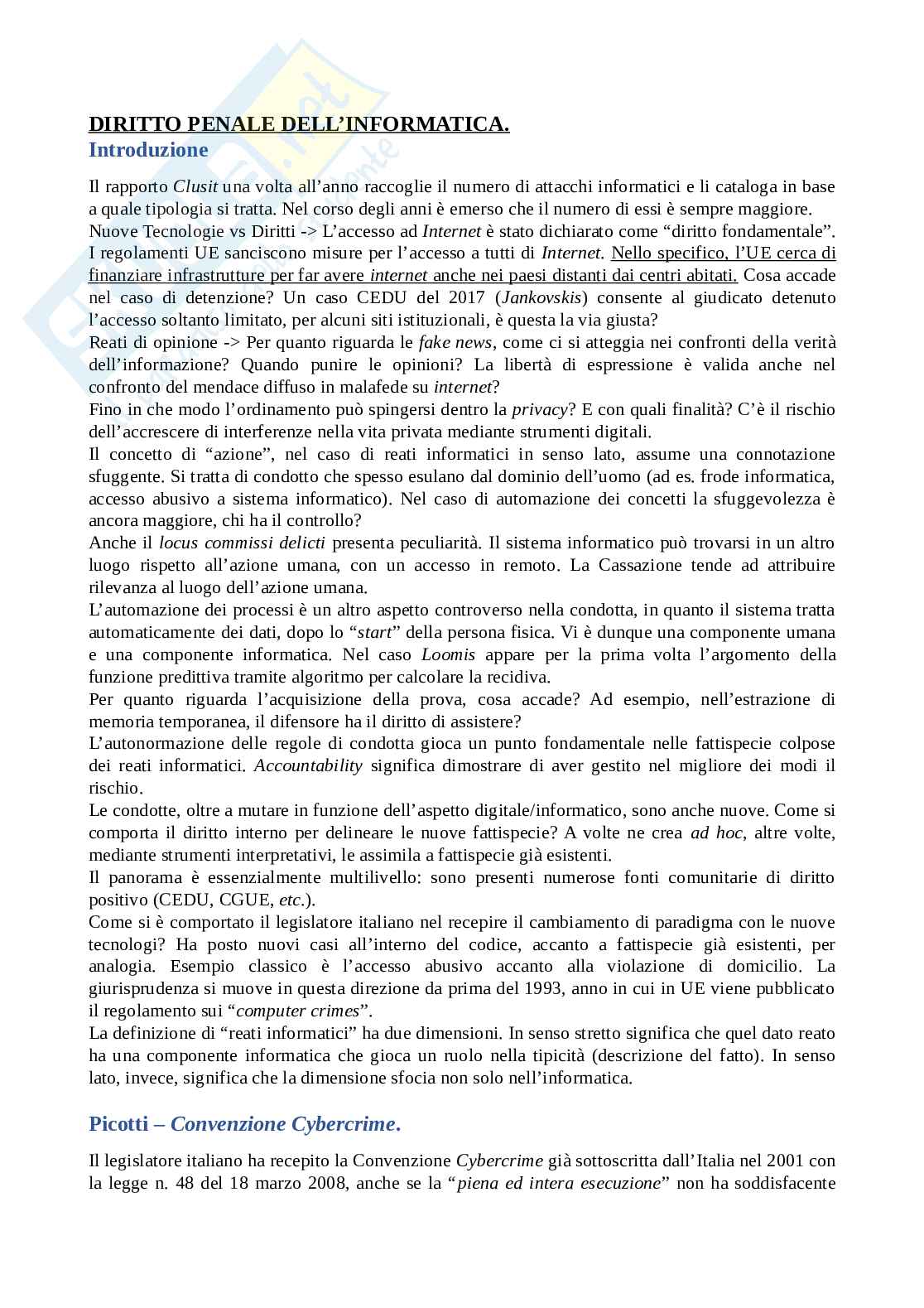 DIRITTO PENALE DELL'INFORMATICA.
Introduzione

Il rapporto Clusit una volta all'anno raccoglie il numero di attacchi informatici e li cataloga in base a quale tipologia si tratta. Nel corso degli anni è emerso che il numero di essi è sempre maggiore.
Nuove Tecnologie vs Diritti -> L'accesso ad Internet è stato dichiarato come "diritto fondamentale".
I regolamenti UE sanciscono misure per l'accesso a tutti di Internet. Nello specifico, l'UE cerca di finanziare infrastrutture per far avere internet anche nei paesi distanti dai centri abitati. Cosa accade nel caso di detenzione? Un caso CEDU del 2017 (Jankovskis) consente al giudicato detenuto l'accesso soltanto limitato, per alcuni siti istituzionali, è questa la via giusta?
Reati di opinione -> Per quanto riguarda le fake news, come ci si atteggia nei confronti della verità dell'informazione? Quando punire le opinioni? La libertà di espressione è valida anche nel confronto del mendace diffuso in malafede su internet?
Fino in che modo l'ordinamento può spingersi dentro la privacy? E con quali finalità? C'è il rischio dell'accrescere di interferenze nella vita privata mediante strumenti digitali.
Il concetto di "azione", nel caso di reati informatici in senso lato, assume una connotazione sfuggente. Si tratta di condotto che spesso esulano dal dominio dell'uomo (ad es. frode informatica, accesso abusivo a sistema informatico). Nel caso di automazione dei concetti la sfuggevolezza è ancora maggiore, chi ha il controllo?
Anche il locus commissi delicti presenta peculiarità. Il sistema informatico può trovarsi in un altro luogo rispetto all'azione umana, con un accesso in remoto. La Cassazione tende ad attribuire rilevanza al luogo dell'azione umana.
L'automazione dei processi è un altro aspetto controverso nella condotta, in quanto il sistema tratta automaticamente dei dati, dopo lo "start" della persona fisica. Vi è dunque una componente umana e una componente informatica. Nel caso Loomis appare per la prima volta l'argomento della funzione predittiva tramite algoritmo per calcolare la recidiva.
Per quanto riguarda l'acquisizione della prova, cosa accade? Ad esempio, nell'estrazione di memoria temporanea, il difensore ha il diritto di assistere?
L'autonormazione delle regole di condotta gioca un punto fondamentale nelle fattispecie colpose dei reati informatici. Accountability significa dimostrare di aver gestito nel migliore dei modi il rischio.
Le condotte, oltre a mutare in funzione dell'aspetto digitale/informatico, sono anche nuove. Come si comporta il diritto interno per delineare le nuove fattispecie? A volte ne crea ad hoc, altre volte, mediante strumenti interpretativi, le assimila a fattispecie già esistenti.
Il panorama è essenzialmente multilivello: sono presenti numerose fonti comunitarie di diritto positivo (CEDU, CGUE, etc.).
Come si è comportato il legislatore italiano nel recepire il cambiamento di paradigma con le nuove tecnologi? Ha posto nuovi casi all'interno del codice, accanto a fattispecie già esistenti, per analogia. Esempio classico è l'accesso abusivo accanto alla violazione di domicilio. La giurisprudenza si muove in questa direzione da prima del 1993, anno in cui in UE viene pubblicato il regolamento sui "computer crimes".
La definizione di "reati informatici" ha due dimensioni. In senso stretto significa che quel dato reato ha una componente informatica che gioca un ruolo nella tipicità (descrizione del fatto). In senso lato, invece, significa che la dimensione sfocia non solo nell'informatica.

Picotti – Convenzione Cybercrime.

Il legislatore italiano ha recepito la Convenzione Cybercrime già sottoscritta dall'Italia nel 2001 con la legge n. 48 del 18 marzo 2008, anche se la "piena ed intera esecuzione" non ha soddisfacente